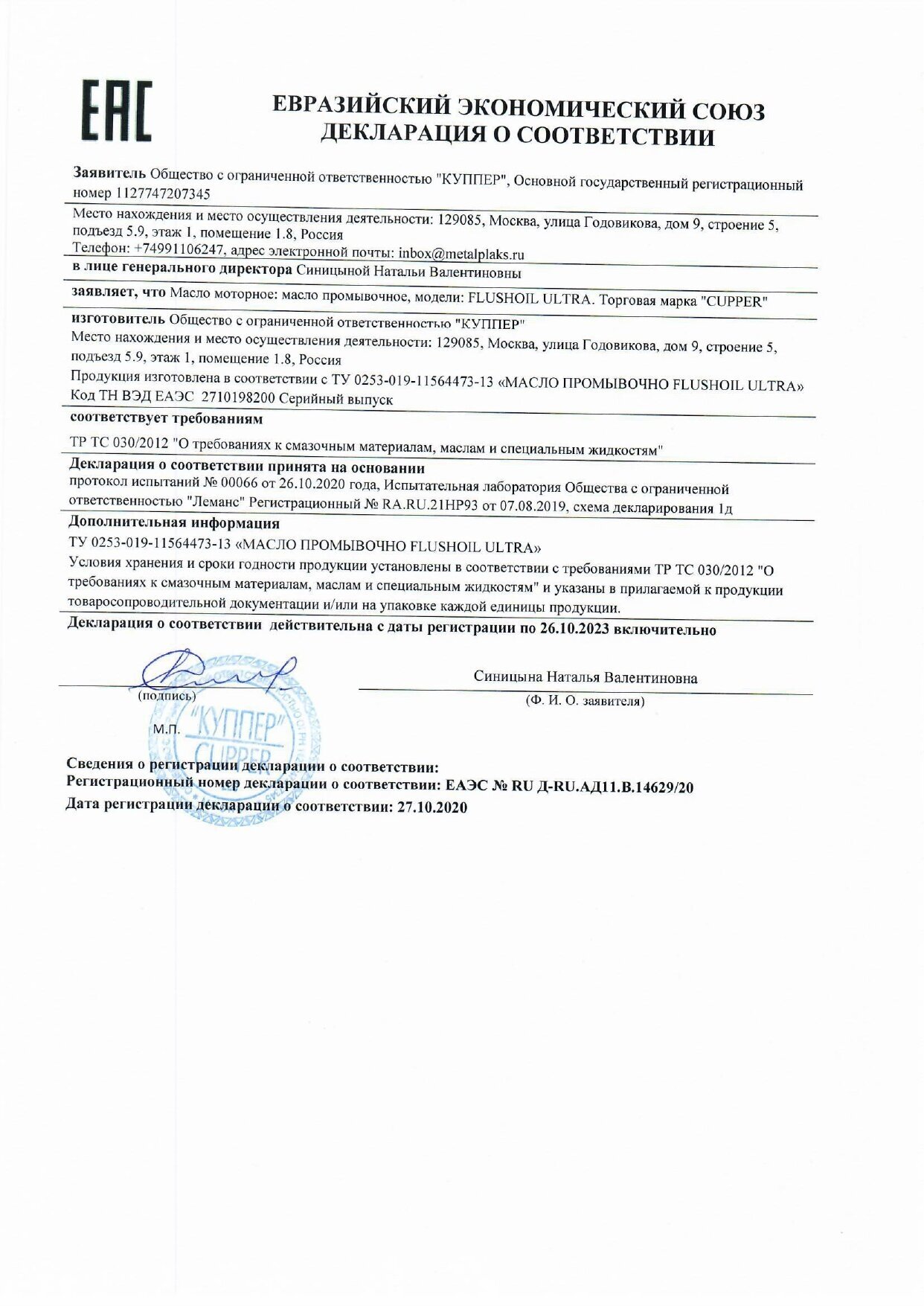 EAC

ЕВРАЗИЙСКИЙ ЭКОНОМИЧЕСКИЙ СОЮЗ
ДЕКЛАРАЦИЯ О СООТВЕТСТВИИ

Заявитель Общество с ограниченной ответственностью "КУППЕР", Основной государственный регистрационный номер 1127747207345

Место нахождения и место осуществления деятельности: 129085, Москва, улица Годовикова, дом 9, строение 5, подъезд 5.9, этаж 1, помещение 1.8, Россия
Телефон: +74991106247, адрес электронной почты: inbox@metalplaks.ru

в лице генерального директора Синицыной Натальи Валентиновны

заявляет, что Масло моторное: масло промывочное, модели: FLUSHOIL ULTRA. Торговая марка "CUPPER"

изготовитель Общество с ограниченной ответственностью "КУППЕР"
Место нахождения и место осуществления деятельности: 129085, Москва, улица Годовикова, дом 9, строение 5, подъезд 5.9, этаж 1, помещение 1.8, Россия
Продукция изготовлена в соответствии с ТУ 0253-019-11564473-13 «МАСЛО ПРОМЫВОЧНО FLUSHOIL ULTRA»
Код ТН ВЭД ЕАЭС 2710198200 Серийный выпуск

соответствует требованиям

ТР ТС 030/2012 "О требованиях к смазочным материалам, маслам и специальным жидкостям"

Декларация о соответствии принята на основании
протокол испытаний № 00066 от 26.10.2020 года, Испытательная лаборатория Общества с ограниченной ответственностью "Леманс" Регистрационный № RA.RU.21НР93 от 07.08.2019, схема декларирования 1д

Дополнительная информация
ТУ 0253-019-11564473-13 «МАСЛО ПРОМЫВОЧНО FLUSHOIL ULTRA»
Условия хранения и сроки годности продукции установлены в соответствии с требованиями ТР ТС 030/2012 "О требованиях к смазочным материалам, маслам и специальным жидкостям" и указаны в прилагаемой к продукции товаросопроводительной документации и/или на упаковке каждой единицы продукции.

Декларация о соответствии действительна с даты регистрации по 26.10.2023 включительно

(подпись)
М.П.
"КУППЕР" CUPPER

Синицына Наталья Валентиновна
(Ф. И. О. заявителя)

Сведения о регистрации декларации о соответствии:
Регистрационный номер декларации о соответствии: ЕАЭС № RU Д-RU.АД11.В.14629/20
Дата регистрации декларации о соответствии: 27.10.2020